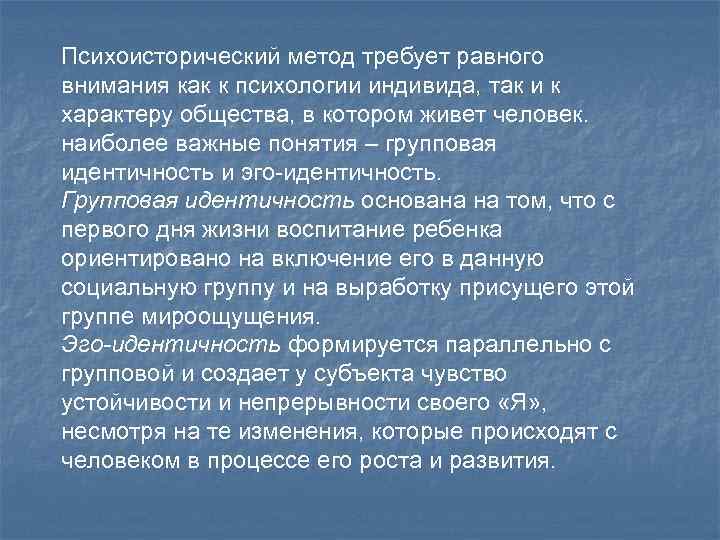 Психоисторический метод требует равного внимания как к психологии индивида, так и к характеру общества, в котором живет человек. наиболее важные понятия – групповая идентичность и эго-идентичность.
Групповая идентичность основана на том, что с первого дня жизни воспитание ребенка ориентировано на включение его в данную социальную группу и на выработку присущего этой группе мироощущения.
Эго-идентичность формируется параллельно с групповой и создает у субъекта чувство устойчивости и непрерывности своего «Я», несмотря на те изменения, которые происходят с человеком в процессе его роста и развития.